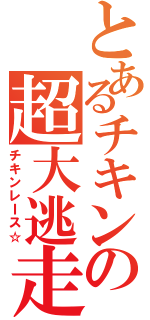 とあるチキンの
超大逃走
チキンレース☆